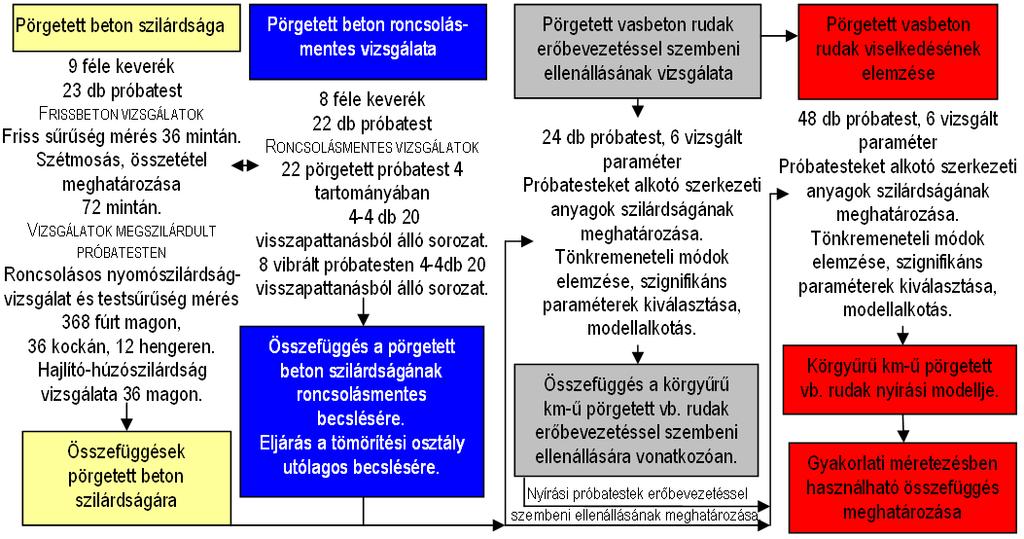 Pörgetett beton szilárdsága

9 féle keverék
23 db próbatest
FRISSBETON VIZSGÁLATOK
Friss sűrűség mérés 36 mintán.
Szétmosás, összetétel meghatározása 72 mintán.
VIZSGÁLATOK MEGSZILÁRDULT PRÓBATESTEN
Roncsolásos nyomószilárdság-vizsgálat és testsűrűség mérés 368 fúrt magon, 36 kockán, 12 hengeren.
Hajlító-húzószilárdság vizsgálata 36 magon.

Összefüggések pörgetett beton szilárdságára

Pörgetett beton roncsolásmentes vizsgálata

8 féle keverék
22 db próbatest
RONCSOLÁSMENTES VIZSGÁLATOK
22 pörgetett próbatest 4 tartományában 4-4 db 20 visszapattanásból álló sorozat.
8 vibrált próbatesten 4-4db 20 visszapattanásból álló sorozat.

Összefüggés a pörgetett beton szilárdságának roncsolásmentes becslésére.
Eljárás a tömörítési osztály utólagos becslésére.

Pörgetett vasbeton rudak erőbevezetéssel szembeni ellenállásának vizsgálata

24 db próbatest, 6 vizsgált paraméter
Próbatesteket alkotó szerkezeti anyagok szilárdságának meghatározása.
Tönkremeneteli módok elemzése, szignifikáns paraméterek kiválasztása, modellalkotás.

Összefüggés a körgyűrű km-ű pörgetett vb. rudak erőbevezetéssel szembeni ellenállására vonatkozóan.

Nyírási próbatestek erőbevezetéssel szembeni ellenállásának meghatározása

Pörgetett vasbeton rudak viselkedésének elemzése

48 db próbatest, 6 vizsgált paraméter
Próbatesteket alkotó szerkezeti anyagok szilárdságának meghatározása.
Tönkremeneteli módok elemzése, szignifikáns paraméterek kiválasztása, modellalkotás.

Körgyűrű km-ű pörgetett vb. rudak nyírási modellje.

Gyakorlati méretezésben használható összefüggés meghatározása